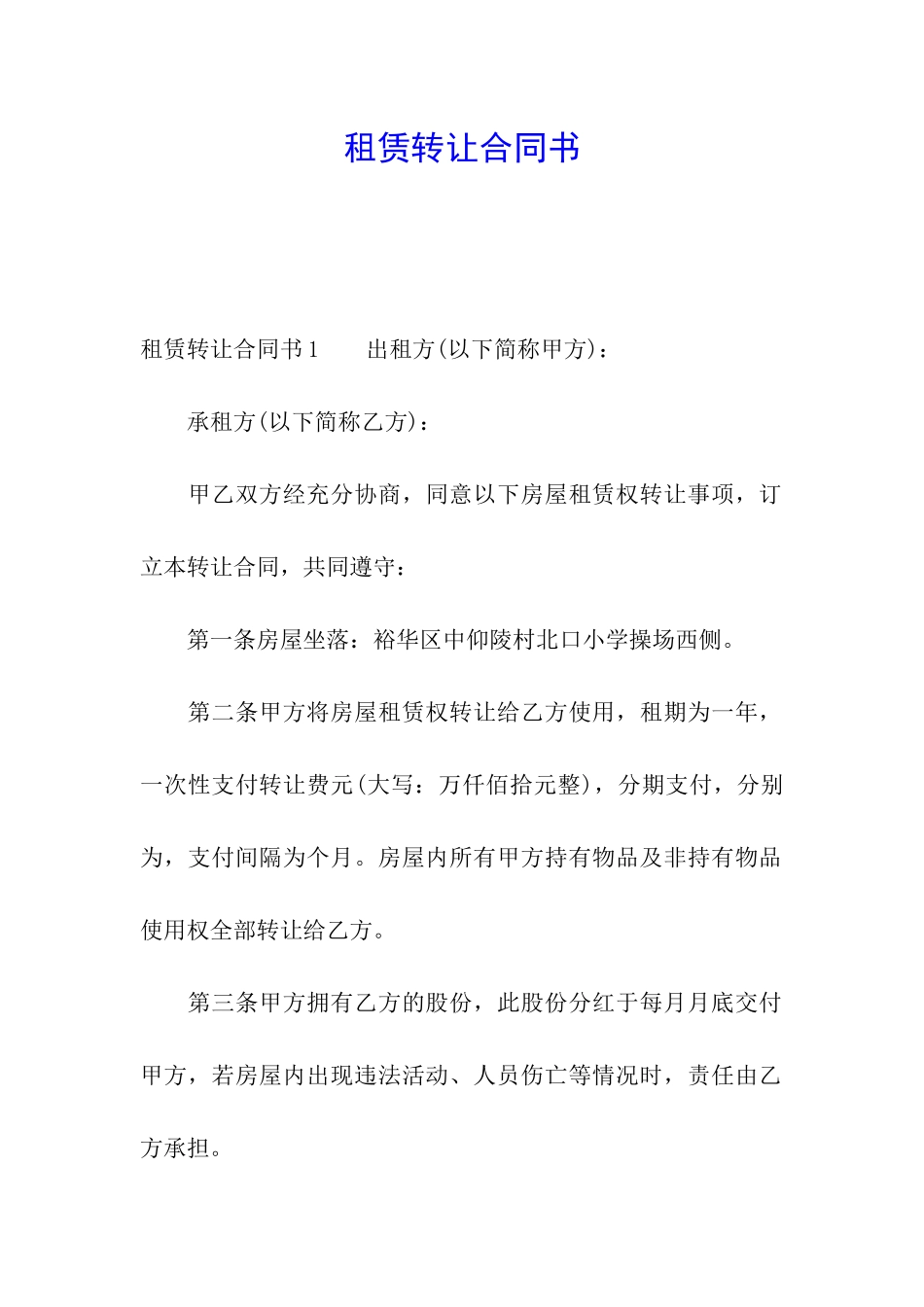 租赁转让合同书

租赁转让合同书1　　出租方(以下简称甲方)：

承租方(以下简称乙方)：

甲乙双方经充分协商，同意以下房屋租赁权转让事项，订立本转让合同，共同遵守：

第一条房屋坐落：裕华区中仰陵村北口小学操场西侧。

第二条甲方将房屋租赁权转让给乙方使用，租期为一年，一次性支付转让费元(大写：万仟佰拾元整)，分期支付，分别为，支付间隔为个月。房屋内所有甲方持有物品及非持有物品使用权全部转让给乙方。

第三条甲方拥有乙方的股份，此股份分红于每月月底交付甲方，若房屋内出现违法活动、人员伤亡等情况时，责任由乙方承担。